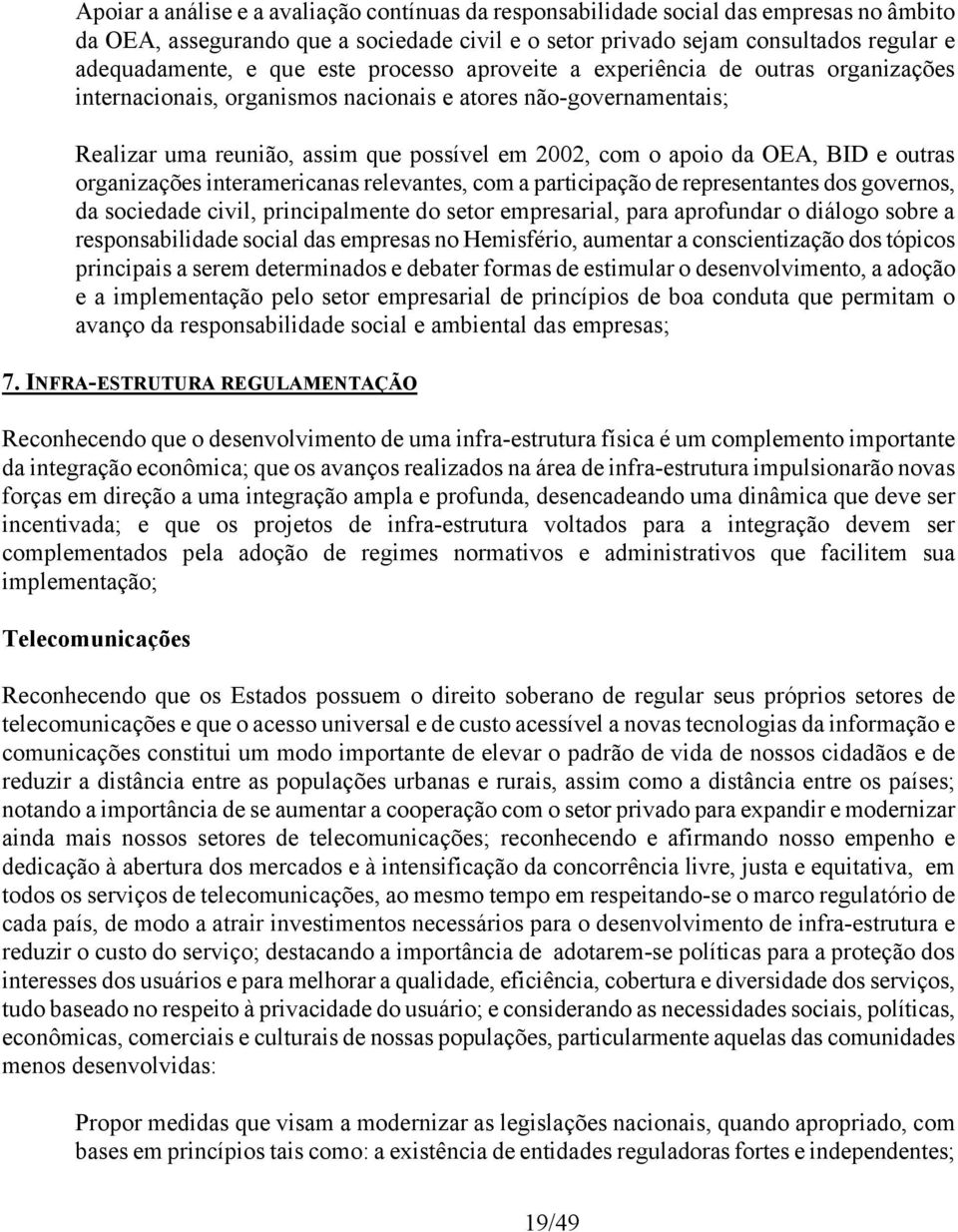 Apoiar a análise e a avaliação contínuas da responsabilidade social das empresas no âmbito da OEA, assegurando que a sociedade civil e o setor privado sejam consultados regular e adequadamente, e que este processo aproveite a experiência de outras organizações internacionais, organismos nacionais e atores não-governamentais;

Realizar uma reunião, assim que possível em 2002, com o apoio da OEA, BID e outras organizações interamericanas relevantes, com a participação de representantes dos governos, da sociedade civil, principalmente do setor empresarial, para aprofundar o diálogo sobre a responsabilidade social das empresas no Hemisfério, aumentar a conscientização dos tópicos principais a serem determinados e debater formas de estimular o desenvolvimento, a adoção e a implementação pelo setor empresarial de princípios de boa conduta que permitam o avanço da responsabilidade social e ambiental das empresas;

7. INFRA-ESTRUTURA REGULAMENTAÇÃO

Reconhecendo que o desenvolvimento de uma infra-estrutura física é um complemento importante da integração econômica; que os avanços realizados na área de infra-estrutura impulsionarão novas forças em direção a uma integração ampla e profunda, desencadeando uma dinâmica que deve ser incentivada; e que os projetos de infra-estrutura voltados para a integração devem ser complementados pela adoção de regimes normativos e administrativos que facilitem sua implementação;

Telecomunicações

Reconhecendo que os Estados possuem o direito soberano de regular seus próprios setores de telecomunicações e que o acesso universal e de custo acessível a novas tecnologias da informação e comunicações constitui um modo importante de elevar o padrão de vida de nossos cidadãos e de reduzir a distância entre as populações urbanas e rurais, assim como a distância entre os países; notando a importância de se aumentar a cooperação com o setor privado para expandir e modernizar ainda mais nossos setores de telecomunicações; reconhecendo e afirmando nosso empenho e dedicação à abertura dos mercados e à intensificação da concorrência livre, justa e equitativa, em todos os serviços de telecomunicações, ao mesmo tempo em respeitando-se o marco regulatório de cada país, de modo a atrair investimentos necessários para o desenvolvimento de infra-estrutura e reduzir o custo do serviço; destacando a importância de adotarem-se políticas para a proteção dos interesses dos usuários e para melhorar a qualidade, eficiência, cobertura e diversidade dos serviços, tudo baseado no respeito à privacidade do usuário; e considerando as necessidades sociais, políticas, econômicas, comerciais e culturais de nossas populações, particularmente aquelas das comunidades menos desenvolvidas:

Propor medidas que visam a modernizar as legislações nacionais, quando apropriado, com bases em princípios tais como: a existência de entidades reguladoras fortes e independentes;

19/49